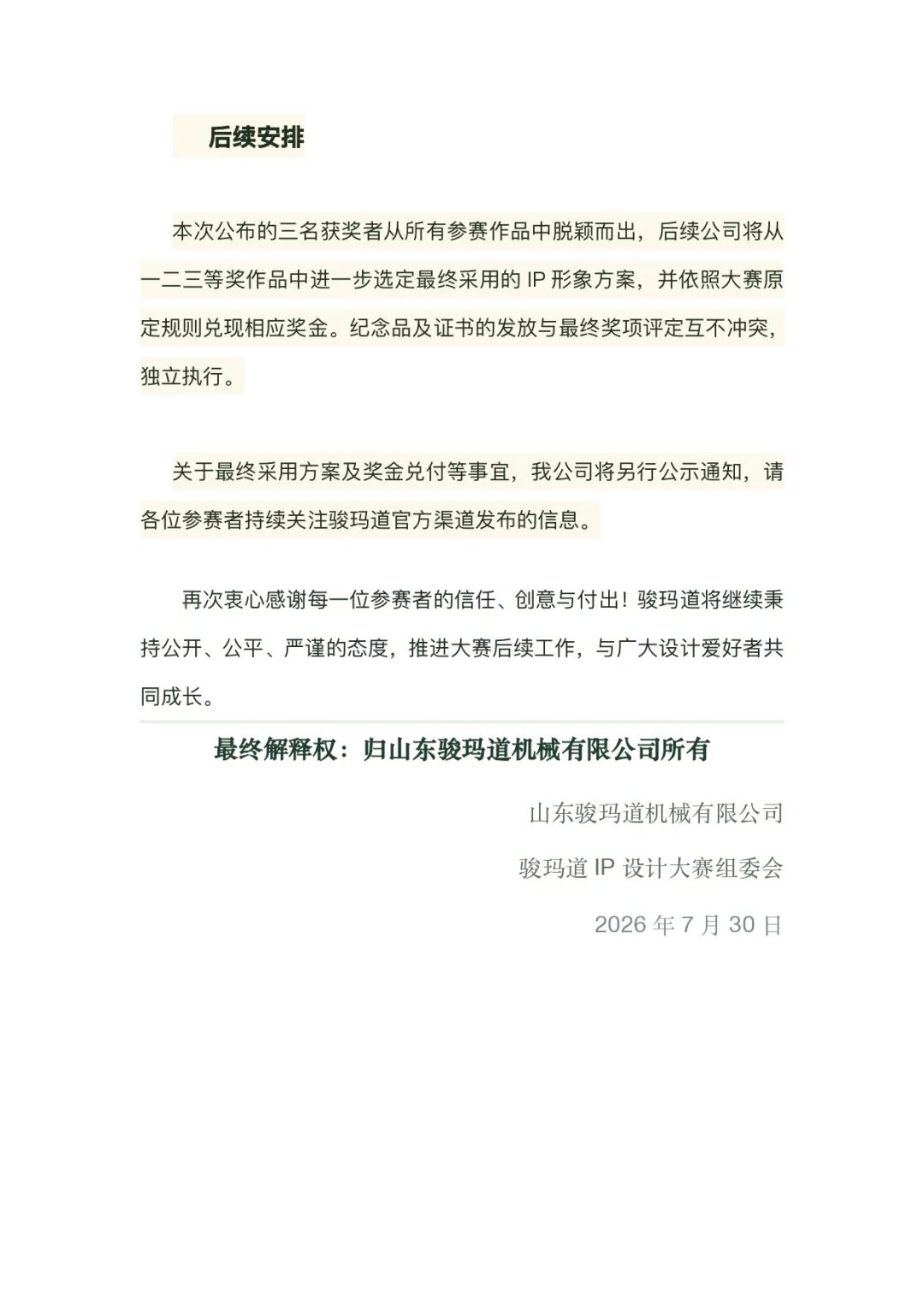 后续安排

本次公布的三名获奖者从所有参赛作品中脱颖而出，后续公司将从一二三等奖作品中进一步选定最终采用的 IP 形象方案，并依照大赛原定规则兑现相应奖金。纪念品及证书的发放与最终奖项评定互不冲突，独立执行。

关于最终采用方案及奖金兑付等事宜，我公司将另行公示通知，请各位参赛者持续关注骏玛道官方渠道发布的信息。

再次衷心感谢每一位参赛者的信任、创意与付出！骏玛道将继续秉持公开、公平、严谨的态度，推进大赛后续工作，与广大设计爱好者共同成长。

最终解释权：归山东骏玛道机械有限公司所有

山东骏玛道机械有限公司

骏玛道 IP 设计大赛组委会

2026 年 7 月 30 日